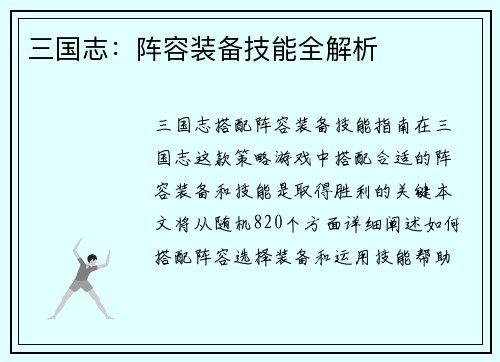 三国志：阵容装备技能全解析

三国志搭配阵容装备技能指南在三国志这款策略游戏中搭配合适的阵容装备和技能是取得胜利的关键本文将从随机820个方面详细阐述如何搭配阵容选择装备和运用技能帮助